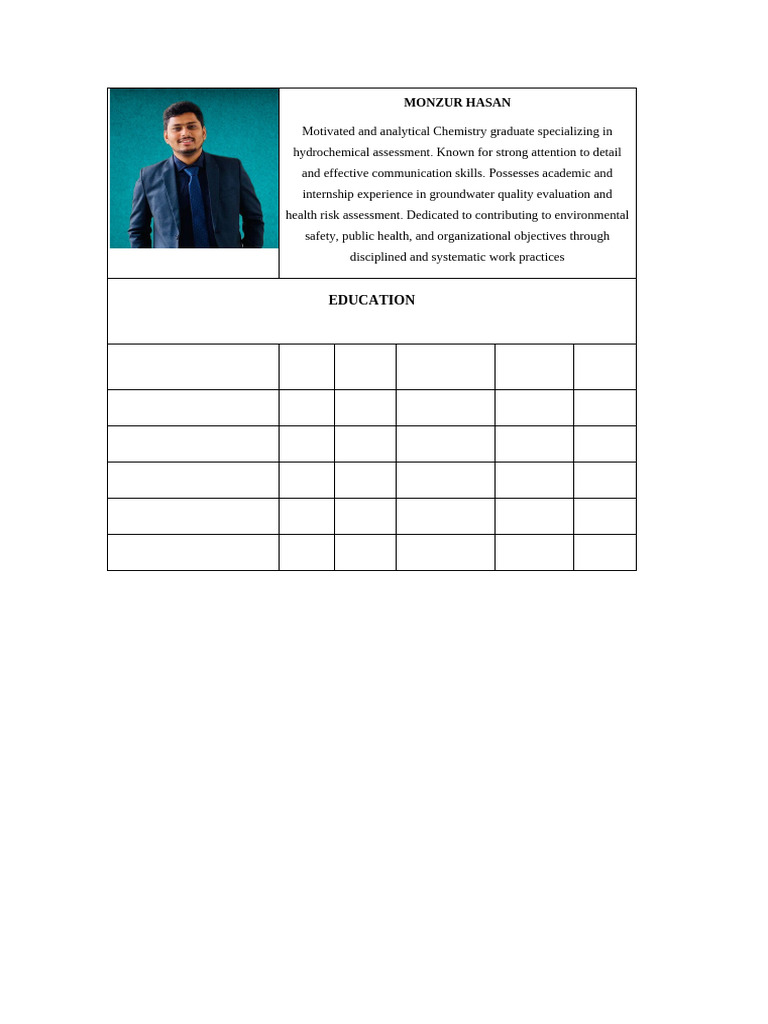 MONZUR HASAN

Motivated and analytical Chemistry graduate specializing in hydrochemical assessment. Known for strong attention to detail and effective communication skills. Possesses academic and internship experience in groundwater quality evaluation and health risk assessment. Dedicated to contributing to environmental safety, public health, and organizational objectives through disciplined and systematic work practices

EDUCATION